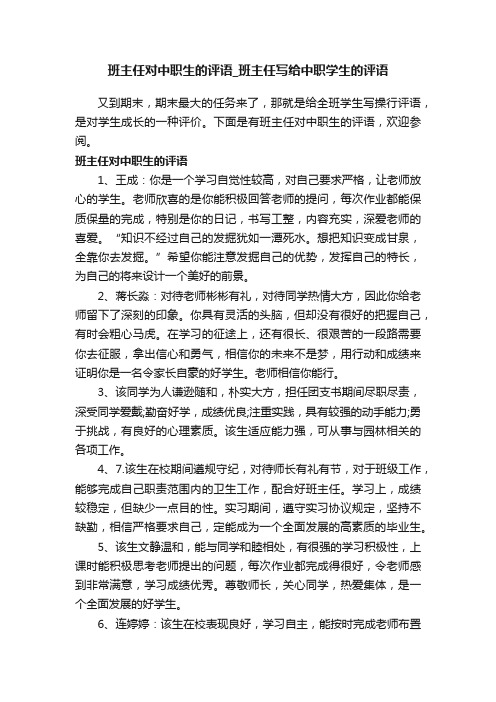 班主任对中职生的评语_班主任写给中职学生的评语

又到期末，期末最大的任务来了，那就是给全班学生写操行评语，是对学生成长的一种评价。下面是有班主任对中职生的评语，欢迎参阅。

班主任对中职生的评语

1、王成：你是一个学习自觉性较高，对自己要求严格，让老师放心的学生。老师欣喜的是你能积极回答老师的提问，每次作业都能保质保量的完成，特别是你的日记，书写工整，内容充实，深爱老师的喜爱。“知识不经过自己的发掘犹如一潭死水。想把知识变成甘泉，全靠你去发掘。”希望你能注意发掘自己的优势，发挥自己的特长，为自己的将来设计一个美好的前景。

2、蒋长淼：对待老师彬彬有礼，对待同学热情大方，因此你给老师留下了深刻的印象。你具有灵活的头脑，但却没有很好的把握自己，有时会粗心马虎。在学习的征途上，还有很长、很艰苦的一段路需要你去征服，拿出信心和勇气，相信你的未来不是梦，用行动和成绩来证明你是一名令家长自豪的好学生。老师相信你能行。

3、该同学为人谦逊随和，朴实大方，担任团支书期间尽职尽责，深受同学爱戴;勤奋好学，成绩优良;注重实践，具有较强的动手能力;勇于挑战，有良好的心理素质。该生适应能力强，可从事与园林相关的各项工作。

4、7.该生在校期间遵规守纪，对待师长有礼有节，对于班级工作，能够完成自己职责范围内的卫生工作，配合好班主任。学习上，成绩较稳定，但缺少一点目的性。实习期间，遵守实习协议规定，坚持不缺勤，相信严格要求自己，定能成为一个全面发展的高素质的毕业生。

5、该生文静温和，能与同学和睦相处，有很强的学习积极性，上课时能积极思考老师提出的问题，每次作业都完成得很好，令老师感到非常满意，学习成绩优秀。尊敬师长，关心同学，热爱集体，是一个全面发展的好学生。

6、连婷婷：该生在校表现良好，学习自主，能按时完成老师布置